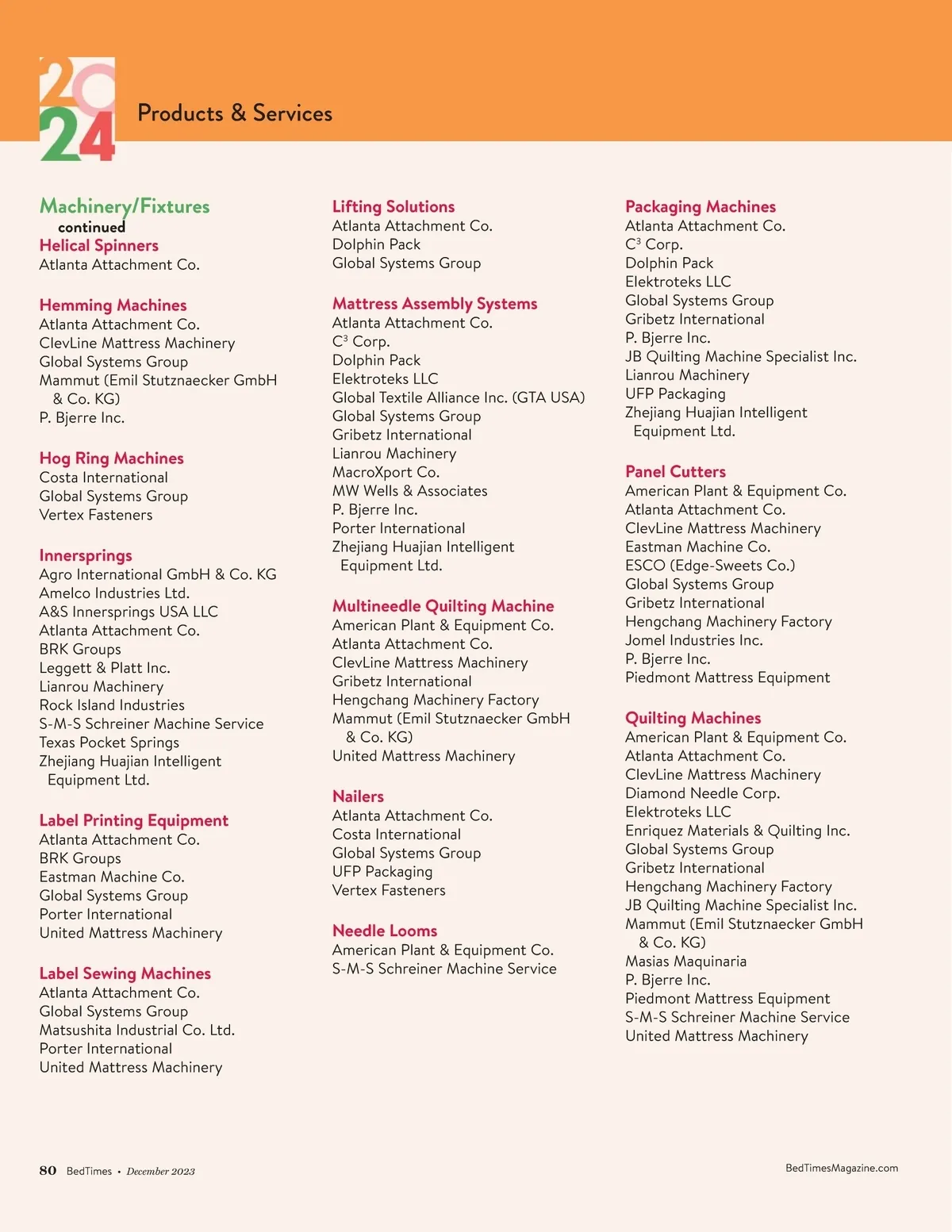 2024

Products & Services

Machinery/Fixtures
continued
Helical Spinners
Atlanta Attachment Co.

Hemming Machines
Atlanta Attachment Co.
ClevLine Mattress Machinery
Global Systems Group
Mammut (Emil Stutznaecker GmbH & Co. KG)
P. Bjerre Inc.

Hog Ring Machines
Costa International
Global Systems Group
Vertex Fasteners

Innersprings
Agro International GmbH & Co. KG
Amelco Industries Ltd.
A&S Innersprings USA LLC
Atlanta Attachment Co.
BRK Groups
Leggett & Platt Inc.
Lianrou Machinery
Rock Island Industries
S-M-S Schreiner Machine Service
Texas Pocket Springs
Zhejiang Huajian Intelligent Equipment Ltd.

Label Printing Equipment
Atlanta Attachment Co.
BRK Groups
Eastman Machine Co.
Global Systems Group
Porter International
United Mattress Machinery

Label Sewing Machines
Atlanta Attachment Co.
Global Systems Group
Matsushita Industrial Co. Ltd.
Porter International
United Mattress Machinery

Lifting Solutions
Atlanta Attachment Co.
Dolphin Pack
Global Systems Group

Mattress Assembly Systems
Atlanta Attachment Co.
$C^3$ Corp.
Dolphin Pack
Elektroteks LLC
Global Textile Alliance Inc. (GTA USA)
Global Systems Group
Gribetz International
Lianrou Machinery
MacroXport Co.
MW Wells & Associates
P. Bjerre Inc.
Porter International
Zhejiang Huajian Intelligent Equipment Ltd.

Multineedle Quilting Machine
American Plant & Equipment Co.
Atlanta Attachment Co.
ClevLine Mattress Machinery
Gribetz International
Hengchang Machinery Factory
Mammut (Emil Stutznaecker GmbH & Co. KG)
United Mattress Machinery

Nailers
Atlanta Attachment Co.
Costa International
Global Systems Group
UFP Packaging
Vertex Fasteners

Needle Looms
American Plant & Equipment Co.
S-M-S Schreiner Machine Service

Packaging Machines
Atlanta Attachment Co.
$C^3$ Corp.
Dolphin Pack
Elektroteks LLC
Global Systems Group
Gribetz International
P. Bjerre Inc.
JB Quilting Machine Specialist Inc.
Lianrou Machinery
UFP Packaging
Zhejiang Huajian Intelligent Equipment Ltd.

Panel Cutters
American Plant & Equipment Co.
Atlanta Attachment Co.
ClevLine Mattress Machinery
Eastman Machine Co.
ESCO (Edge-Sweets Co.)
Global Systems Group
Gribetz International
Hengchang Machinery Factory
Jomel Industries Inc.
P. Bjerre Inc.
Piedmont Mattress Equipment

Quilting Machines
American Plant & Equipment Co.
Atlanta Attachment Co.
ClevLine Mattress Machinery
Diamond Needle Corp.
Elektroteks LLC
Enriquez Materials & Quilting Inc.
Global Systems Group
Gribetz International
Hengchang Machinery Factory
JB Quilting Machine Specialist Inc.
Mammut (Emil Stutznaecker GmbH & Co. KG)
Masias Maquinaria
P. Bjerre Inc.
Piedmont Mattress Equipment
S-M-S Schreiner Machine Service
United Mattress Machinery

80 BedTimes • December 2023

BedTimesMagazine.com